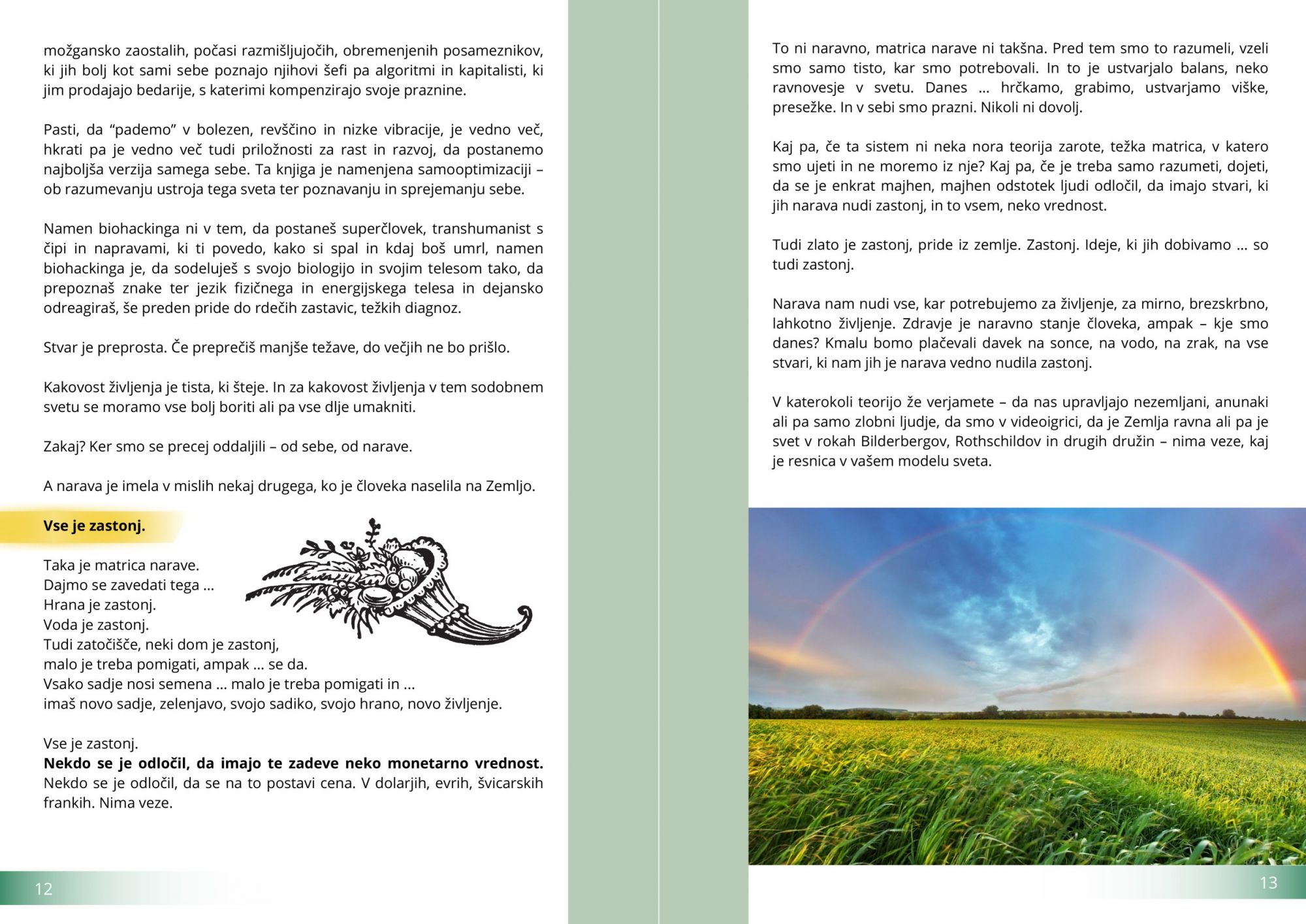 možgansko zaostalih, počasi razmišljujočih, obremenjenih posameznikov, ki jih bolj kot sami sebe poznajo njihovi šefi pa algoritmi in kapitalisti, ki jim prodajajo bedarije, s katerimi kompenzirajo svoje praznine.

Pasti, da "pademo" v bolezen, revščino in nizke vibracije, je vedno več, hkrati pa je vedno več tudi priložnosti za rast in razvoj, da postanemo najboljša verzija samega sebe. Ta knjiga je namenjena samooptimizaciji – ob razumevanju ustroja tega sveta ter poznavanju in sprejemanju sebe.

Namen biohackinga ni v tem, da postaneš superčlovek, transhumanist s čipi in napravami, ki ti povedo, kako si spal in kdaj boš umrl, namen biohackinga je, da sodeluješ s svojo biologijo in svojim telesom tako, da prepoznaš znake ter jezik fizičnega in energijskega telesa in dejansko odreagiraš, še preden pride do rdečih zastavic, težkih diagnoz.

Stvar je preprosta. Če preprečiš manjše težave, do večjih ne bo prišlo.

Kakovost življenja je tista, ki šteje. In za kakovost življenja v tem sodobnem svetu se moramo vse bolj boriti ali pa vse dlje umakniti.

Zakaj? Ker smo se precej oddaljili – od sebe, od narave.

A narava je imela v mislih nekaj drugega, ko je človeka naselila na Zemljo.

Vse je zastonj.

Taka je matrica narave.
Dajmo se zavedati tega ...
Hrana je zastonj.
Voda je zastonj.
Tudi zatočišče, neki dom je zastonj,
malo je treba pomigati, ampak ... se da.
Vsako sadje nosi semena ... malo je treba pomigati in ...
imaš novo sadje, zelenjavo, svojo sadiko, svojo hrano, novo življenje.

Vse je zastonj.
Nekdo se je odločil, da imajo te zadeve neko monetarno vrednost. Nekdo se je odločil, da se na to postavi cena. V dolarjih, evrih, švicarskih frankih. Nima veze.

12

To ni naravno, matrica narave ni takšna. Pred tem smo to razumeli, vzeli smo samo tisto, kar smo potrebovali. In to je ustvarjalo balans, neko ravnovesje v svetu. Danes ... hrčkamo, grabimo, ustvarjamo viške, presežke. In v sebi smo prazni. Nikoli ni dovolj.

Kaj pa, če ta sistem ni neka nora teorija zarote, težka matrica, v katero smo ujeti in ne moremo iz nje? Kaj pa, če je treba samo razumeti, dojeti, da se je enkrat majhen, majhen odstotek ljudi odločil, da imajo stvari, ki jih narava nudi zastonj, in to vsem, neko vrednost.

Tudi zlato je zastonj, pride iz zemlje. Zastonj. Ideje, ki jih dobivamo ... so tudi zastonj.

Narava nam nudi vse, kar potrebujemo za življenje, za mirno, brezskrbno, lahkotno življenje. Zdravje je naravno stanje človeka, ampak – kje smo danes? Kmalu bomo plačevali davek na sonce, na vodo, na zrak, na vse stvari, ki nam jih je narava vedno nudila zastonj.

V katerokoli teorijo že verjamete – da nas upravljajo nezemljani, anunaki ali pa samo zlobni ljudje, da smo v videoigrici, da je Zemlja ravna ali pa je svet v rokah Bilderbergov, Rothschildov in drugih družin – nima veze, kaj je resnica v vašem modelu sveta.

13